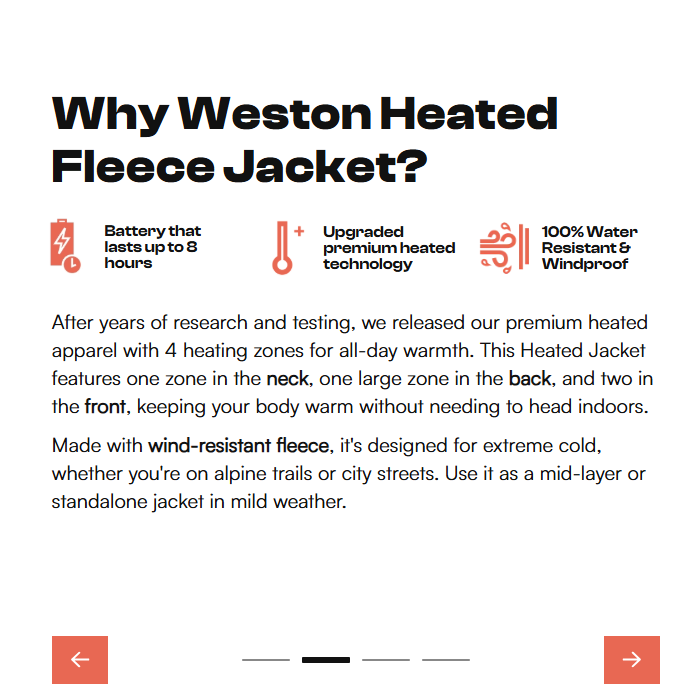 Why Weston Heated Fleece Jacket?

Battery that lasts up to 8 hours

Upgraded premium heated technology

100% Water Resistant & Windproof

After years of research and testing, we released our premium heated apparel with 4 heating zones for all-day warmth. This Heated Jacket features one zone in the neck, one large zone in the back, and two in the front, keeping your body warm without needing to head indoors.

Made with wind-resistant fleece, it's designed for extreme cold, whether you're on alpine trails or city streets. Use it as a mid-layer or standalone jacket in mild weather.